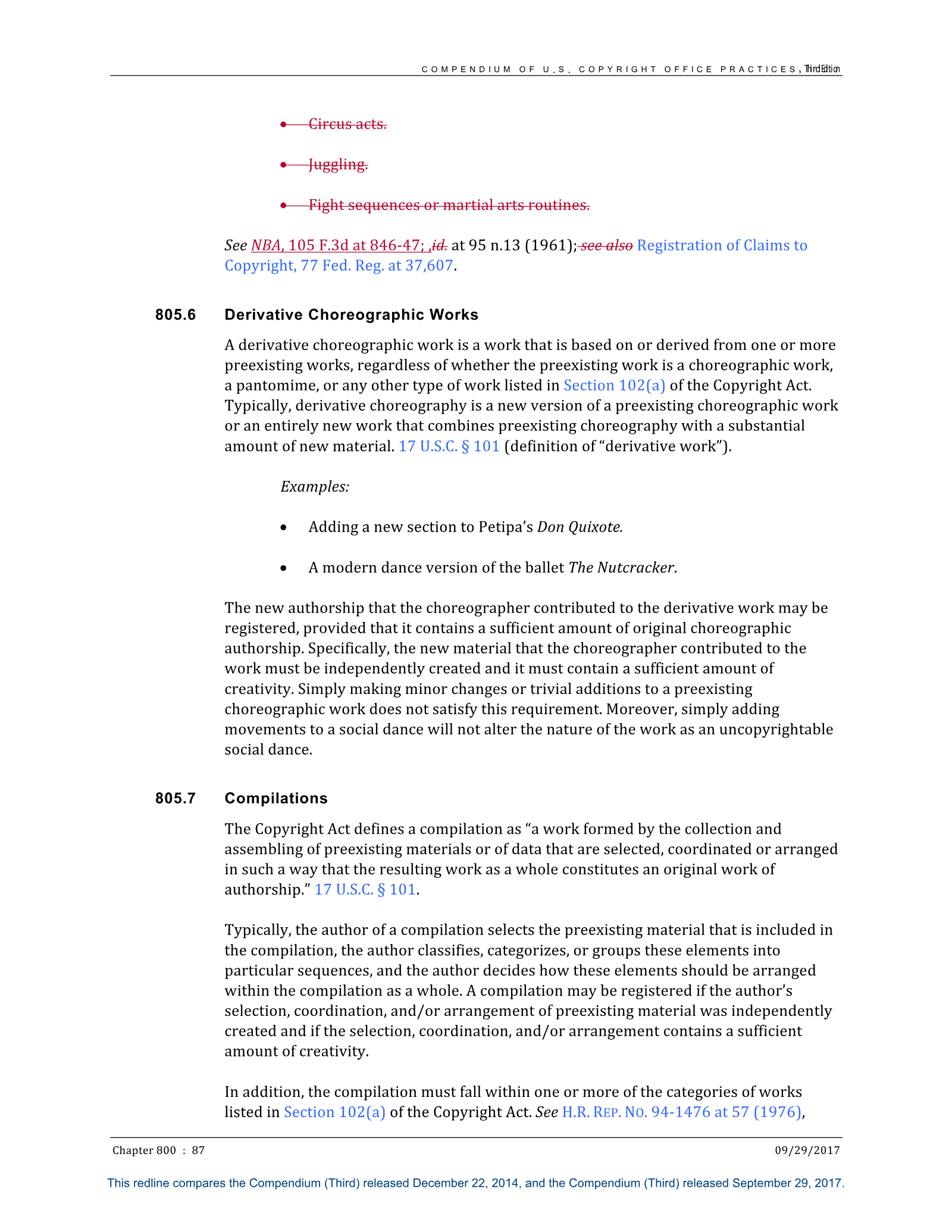 COMPENDIUM OF U.S. COPYRIGHT OFFICE PRACTICES, Third Edition

• Circus acts.

• Juggling.

• Fight sequences or martial arts routines.

See NBA, 105 F.3d at 846-47; ,id. at 95 n.13 (1961); see also Registration of Claims to Copyright, 77 Fed. Reg. at 37,607.

805.6 Derivative Choreographic Works

A derivative choreographic work is a work that is based on or derived from one or more preexisting works, regardless of whether the preexisting work is a choreographic work, a pantomime, or any other type of work listed in Section 102(a) of the Copyright Act. Typically, derivative choreography is a new version of a preexisting choreographic work or an entirely new work that combines preexisting choreography with a substantial amount of new material. 17 U.S.C. § 101 (definition of "derivative work").

Examples:

• Adding a new section to Petipa's Don Quixote.

• A modern dance version of the ballet The Nutcracker.

The new authorship that the choreographer contributed to the derivative work may be registered, provided that it contains a sufficient amount of original choreographic authorship. Specifically, the new material that the choreographer contributed to the work must be independently created and it must contain a sufficient amount of creativity. Simply making minor changes or trivial additions to a preexisting choreographic work does not satisfy this requirement. Moreover, simply adding movements to a social dance will not alter the nature of the work as an uncopyrightable social dance.

805.7 Compilations

The Copyright Act defines a compilation as "a work formed by the collection and assembling of preexisting materials or of data that are selected, coordinated or arranged in such a way that the resulting work as a whole constitutes an original work of authorship." 17 U.S.C. § 101.

Typically, the author of a compilation selects the preexisting material that is included in the compilation, the author classifies, categorizes, or groups these elements into particular sequences, and the author decides how these elements should be arranged within the compilation as a whole. A compilation may be registered if the author's selection, coordination, and/or arrangement of preexisting material was independently created and if the selection, coordination, and/or arrangement contains a sufficient amount of creativity.

In addition, the compilation must fall within one or more of the categories of works listed in Section 102(a) of the Copyright Act. See H.R. REP. NO. 94-1476 at 57 (1976),

Chapter 800 : 87 09/29/2017

This redline compares the Compendium (Third) released December 22, 2014, and the Compendium (Third) released September 29, 2017.